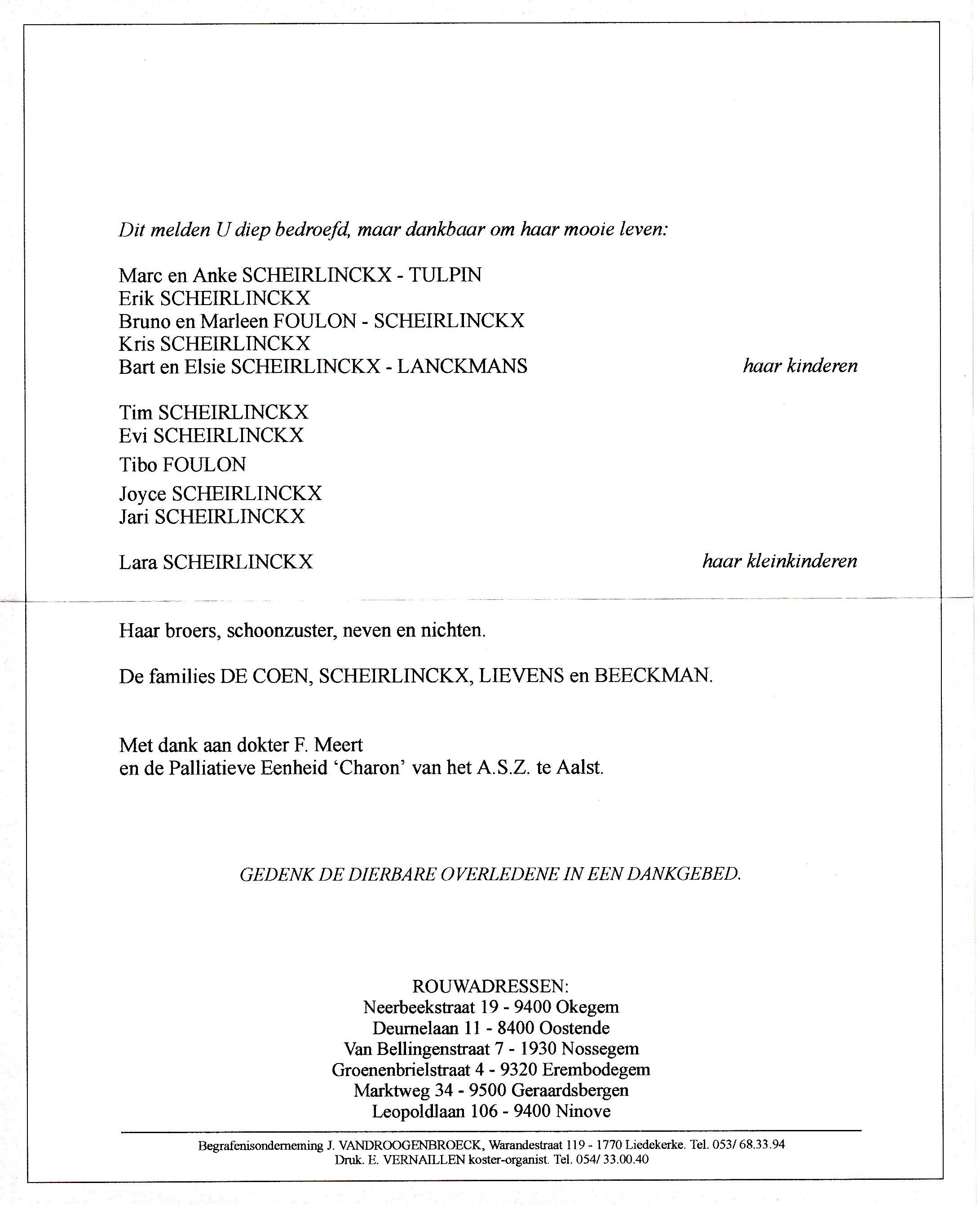 Dit melden U diep bedroefd, maar dankbaar om haar mooie leven:

Marc en Anke SCHEIRLINCKX - TULPIN
Erik SCHEIRLINCKX
Bruno en Marleen FOULON - SCHEIRLINCKX
Kris SCHEIRLINCKX
Bart en Elsie SCHEIRLINCKX - LANCKMANS haar kinderen

Tim SCHEIRLINCKX
Evi SCHEIRLINCKX
Tibo FOULON
Joyce SCHEIRLINCKX
Jari SCHEIRLINCKX

Lara SCHEIRLINCKX haar kleinkinderen

Haar broers, schoonzuster, neven en nichten.

De families DE COEN, SCHEIRLINCKX, LIEVENS en BEECKMAN.

Met dank aan dokter F. Meert
en de Palliatieve Eenheid 'Charon' van het A.S.Z. te Aalst.

GEDENK DE DIERBARE OVERLEDENE IN EEN DANKGEBED.

ROUWADRESSEN:
Neerbeekstraat 19 - 9400 Okegem
Deurnelaan 11 - 8400 Oostende
Van Bellingenstraat 7 - 1930 Nossegem
Groenenbrielstraat 4 - 9320 Erembodegem
Marktweg 34 - 9500 Geraardsbergen
Leopoldlaan 106 - 9400 Ninove

Begrafenisonderneming J. VANDROOGENBROECK, Warandestraat 119 - 1770 Liedekerke. Tel. 053/ 68.33.94
Druk. E. VERNAILLEN koster-organist. Tel. 054/ 33.00.40